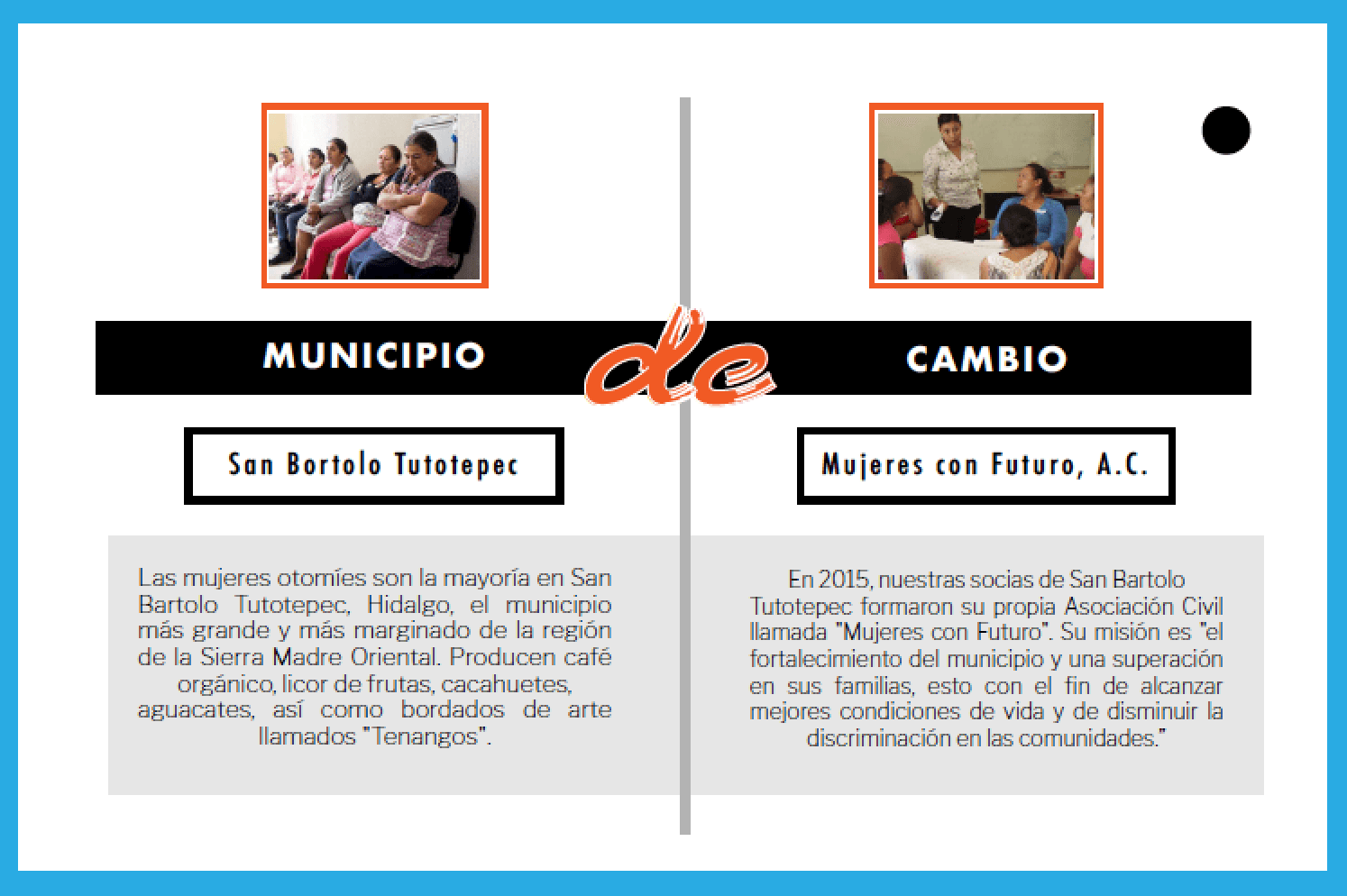 MUNICIPIO de CAMBIO

San Bortolo Tutotepec

Las mujeres otomíes son la mayoría en San Bartolo Tutotepec, Hidalgo, el municipio más grande y más marginado de la región de la Sierra Madre Oriental. Producen café orgánico, licor de frutas, cacahuetes, aguacates, así como bordados de arte llamados "Tenangos".

Mujeres con Futuro, A.C.

En 2015, nuestras socias de San Bartolo Tutotepec formaron su propia Asociación Civil llamada "Mujeres con Futuro". Su misión es "el fortalecimiento del municipio y una superación en sus familias, esto con el fin de alcanzar mejores condiciones de vida y de disminuir la discriminación en las comunidades."